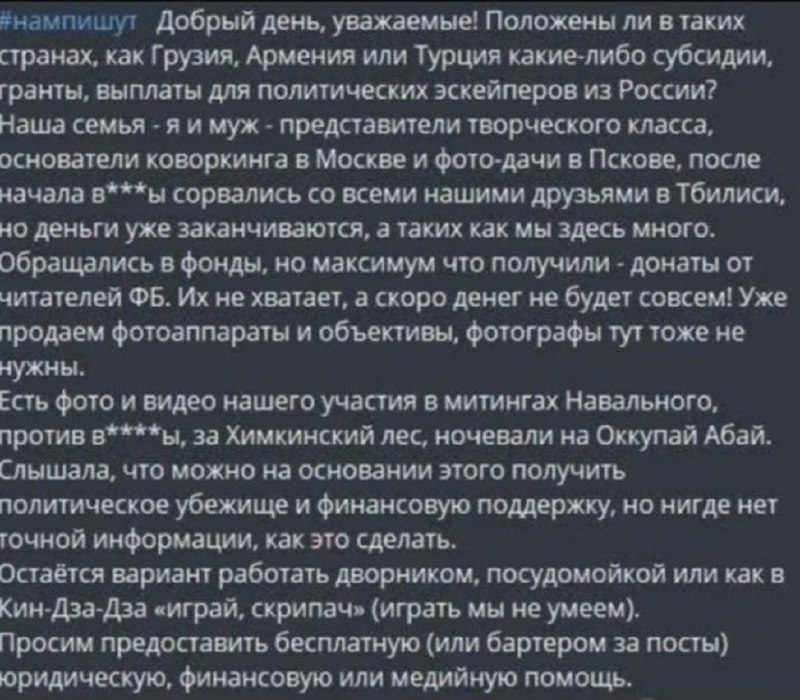 #нампишут Добрый день, уважаемые! Положены ли в таких странах, как Грузия, Армения или Турция какие-либо субсидии, гранты, выплаты для политических эскейперов из России? Наша семья - я и муж - представители творческого класса, основатели коворкинга в Москве и фото-дачи в Пскове, после начала в***ы сорвались со всеми нашими друзьями в Тбилиси, но деньги уже заканчиваются, а таких как мы здесь много. Обращались в фонды, но максимум что получили - донаты от читателей ФБ. Их не хватает, а скоро денег не будет совсем! Уже продаем фотоаппараты и объективы, фотографы тут тоже не нужны.
Есть фото и видео нашего участия в митингах Навального, против в****ы, за Химкинский лес, ночевали на Оккупай Абай. Слышала, что можно на основании этого получить политическое убежище и финансовую поддержку, но нигде нет точной информации, как это сделать.
Остаётся вариант работать дворником, посудомойкой или как в Кин-Дза-Дза «играй, скрипач» (играть мы не умеем).
Просим предоставить бесплатную (или бартером за посты) юридическую, финансовую или медийную помощь.